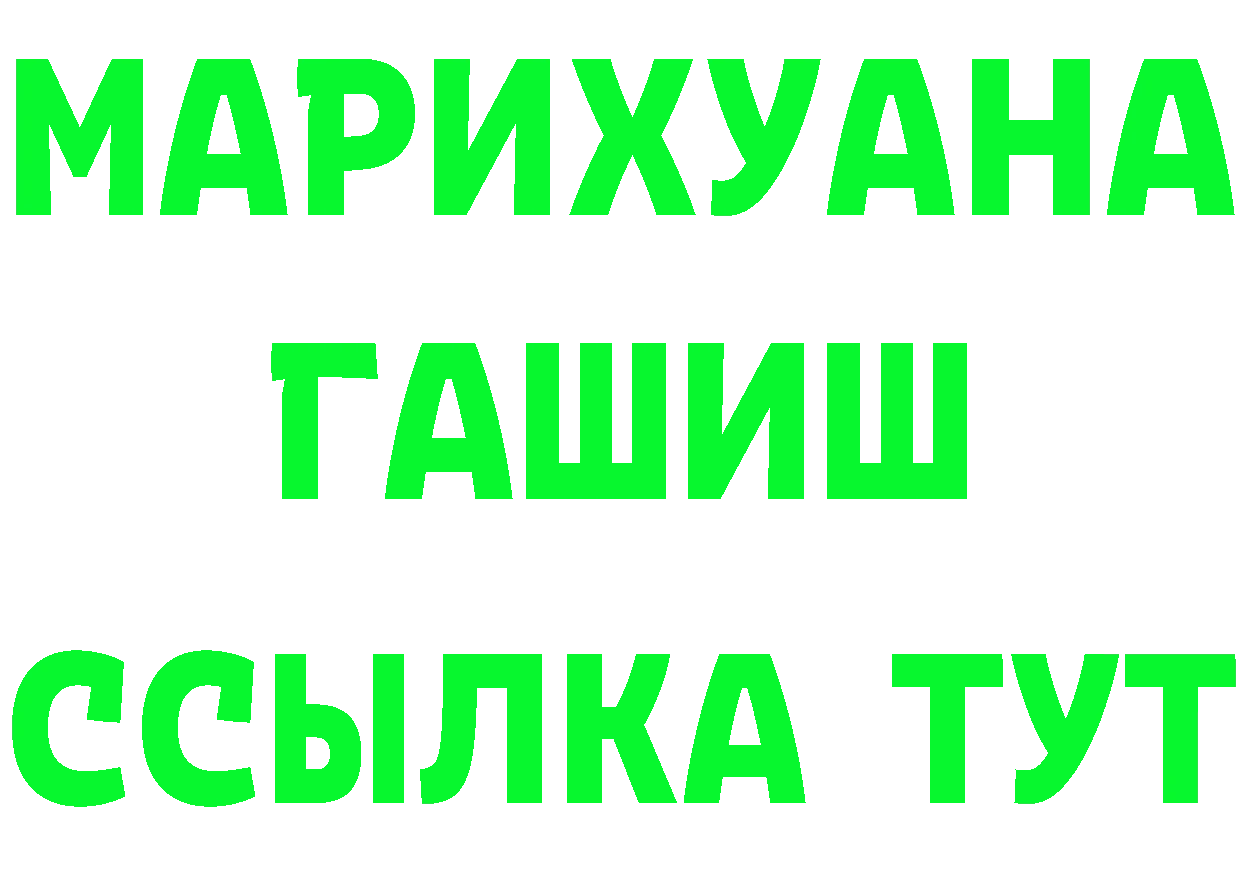 МАРИХУАНА
ГАШИШ
ССЫЛКА ТУТ